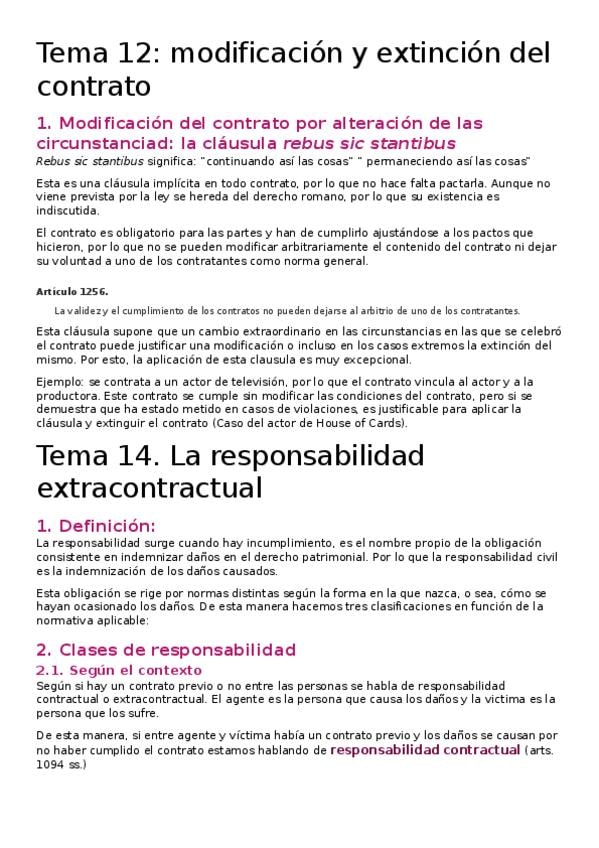 Tema 12: modificación y extinción del contrato

1. Modificación del contrato por alteración de las circunstanciad: la cláusula rebus sic stantibus

Rebus sic stantibus significa: "continuando así las cosas" " permaneciendo así las cosas"

Esta es una cláusula implícita en todo contrato, por lo que no hace falta pactarla. Aunque no viene prevista por la ley se hereda del derecho romano, por lo que su existencia es indiscutida.

El contrato es obligatorio para las partes y han de cumplirlo ajustándose a los pactos que hicieron, por lo que no se pueden modificar arbitrariamente el contenido del contrato ni dejar su voluntad a uno de los contratantes como norma general.

Artículo 1256.

La validez y el cumplimiento de los contratos no pueden dejarse al arbitrio de uno de los contratantes.

Esta cláusula supone que un cambio extraordinario en las circunstancias en las que se celebró el contrato puede justificar una modificación o incluso en los casos extremos la extinción del mismo. Por esto, la aplicación de esta clausula es muy excepcional.

Ejemplo: se contrata a un actor de televisión, por lo que el contrato vincula al actor y a la productora. Este contrato se cumple sin modificar las condiciones del contrato, pero si se demuestra que ha estado metido en casos de violaciones, es justificable para aplicar la cláusula y extinguir el contrato (Caso del actor de House of Cards).

Tema 14. La responsabilidad extracontractual

1. Definición:

La responsabilidad surge cuando hay incumplimiento, es el nombre propio de la obligación consistente en indemnizar daños en el derecho patrimonial. Por lo que la responsabilidad civil es la indemnización de los daños causados.

Esta obligación se rige por normas distintas según la forma en la que nazca, o sea, cómo se hayan ocasionado los daños. De esta manera hacemos tres clasificaciones en función de la normativa aplicable:

2. Clases de responsabilidad

2.1. Según el contexto

Según si hay un contrato previo o no entre las personas se habla de responsabilidad contractual o extracontractual. El agente es la persona que causa los daños y la victima es la persona que los sufre.

De esta manera, si entre agente y víctima había un contrato previo y los daños se causan por no haber cumplido el contrato estamos hablando de responsabilidad contractual (arts. 1094 ss.)